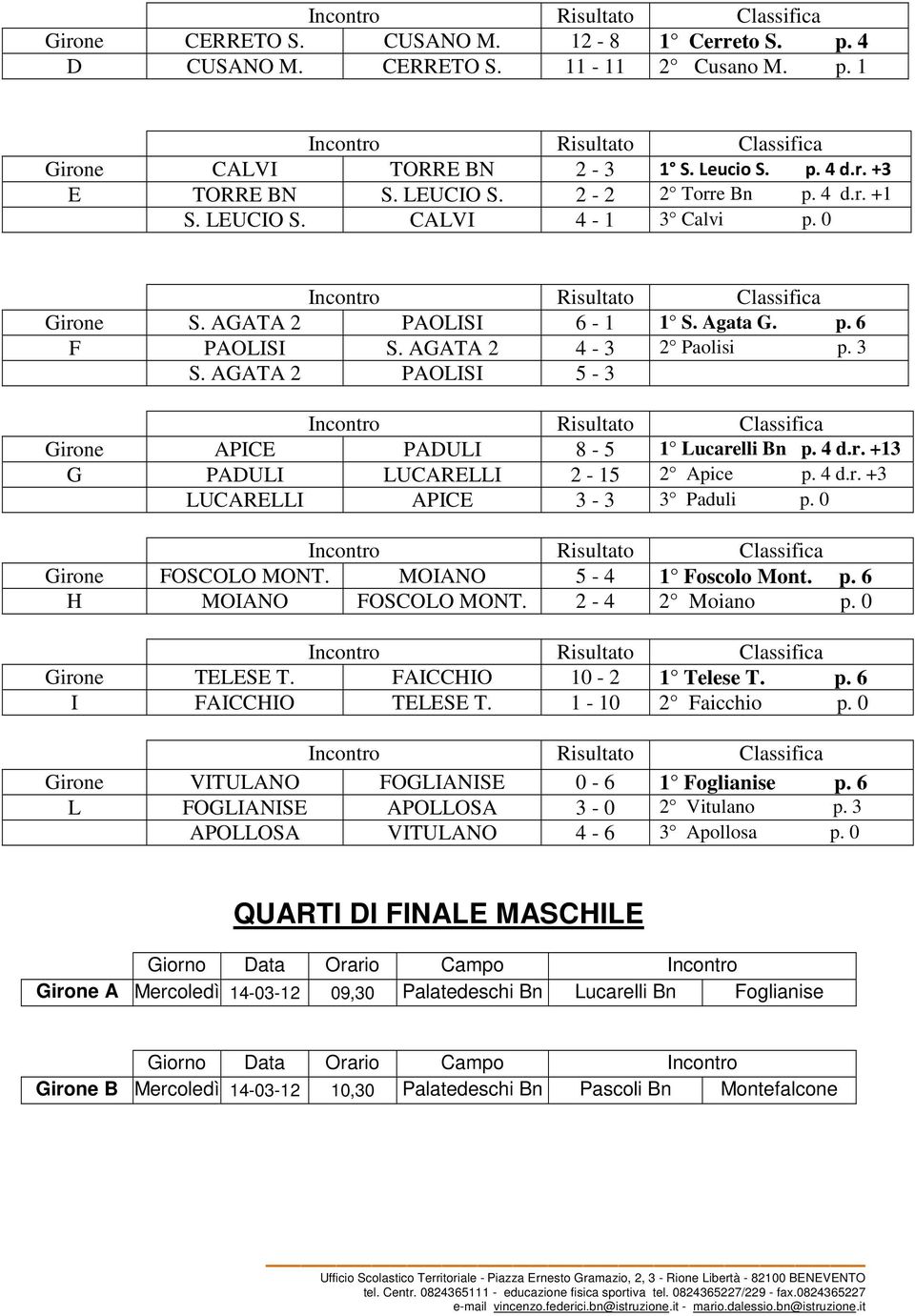 | | Incontro | | Risultato | Classifica |
|---|---|---|---|---|
| Girone | CERRETO S. | CUSANO M. | 12 - 8 | 1° Cerreto S. p. 4 |
| D | CUSANO M. | CERRETO S. | 11 - 11 | 2° Cusano M. p. 1 |

| | Incontro | | Risultato | Classifica |
|---|---|---|---|---|
| Girone | CALVI | TORRE BN | 2 - 3 | 1° S. Leucio S. p. 4 d.r. +3 |
| E | TORRE BN | S. LEUCIO S. | 2 - 2 | 2° Torre Bn p. 4 d.r. +1 |
| | S. LEUCIO S. | CALVI | 4 - 1 | 3° Calvi p. 0 |

| | Incontro | | Risultato | Classifica |
|---|---|---|---|---|
| Girone | S. AGATA 2 | PAOLISI | 6 - 1 | 1° S. Agata G. p. 6 |
| F | PAOLISI | S. AGATA 2 | 4 - 3 | 2° Paolisi p. 3 |
| | S. AGATA 2 | PAOLISI | 5 - 3 | |

| | Incontro | | Risultato | Classifica |
|---|---|---|---|---|
| Girone | APICE | PADULI | 8 - 5 | 1° Lucarelli Bn p. 4 d.r. +13 |
| G | PADULI | LUCARELLI | 2 - 15 | 2° Apice p. 4 d.r. +3 |
| | LUCARELLI | APICE | 3 - 3 | 3° Paduli p. 0 |

| | Incontro | | Risultato | Classifica |
|---|---|---|---|---|
| Girone | FOSCOLO MONT. | MOIANO | 5 - 4 | 1° Foscolo Mont. p. 6 |
| H | MOIANO | FOSCOLO MONT. | 2 - 4 | 2° Moiano p. 0 |

| | Incontro | | Risultato | Classifica |
|---|---|---|---|---|
| Girone | TELESE T. | FAICCHIO | 10 - 2 | 1° Telese T. p. 6 |
| I | FAICCHIO | TELESE T. | 1 - 10 | 2° Faicchio p. 0 |

| | Incontro | | Risultato | Classifica |
|---|---|---|---|---|
| Girone | VITULANO | FOGLIANISE | 0 - 6 | 1° Foglianise p. 6 |
| L | FOGLIANISE | APOLLOSA | 3 - 0 | 2° Vitulano p. 3 |
| | APOLLOSA | VITULANO | 4 - 6 | 3° Apollosa p. 0 |

QUARTI DI FINALE MASCHILE

| | Giorno | Data | Orario | Campo | Incontro | |
|---|---|---|---|---|---|---|
| Girone A | Mercoledì | 14-03-12 | 09,30 | Palatedeschi Bn | Lucarelli Bn | Foglianise |

| | Giorno | Data | Orario | Campo | Incontro | |
|---|---|---|---|---|---|---|
| Girone B | Mercoledì | 14-03-12 | 10,30 | Palatedeschi Bn | Pascoli Bn | Montefalcone |

Ufficio Scolastico Territoriale - Piazza Ernesto Gramazio, 2, 3 - Rione Libertà - 82100 BENEVENTO
tel. Centr. 0824365111 - educazione fisica sportiva tel. 0824365227/229 - fax.0824365227
e-mail vincenzo.federici.bn@istruzione.it - mario.dalessio.bn@istruzione.it